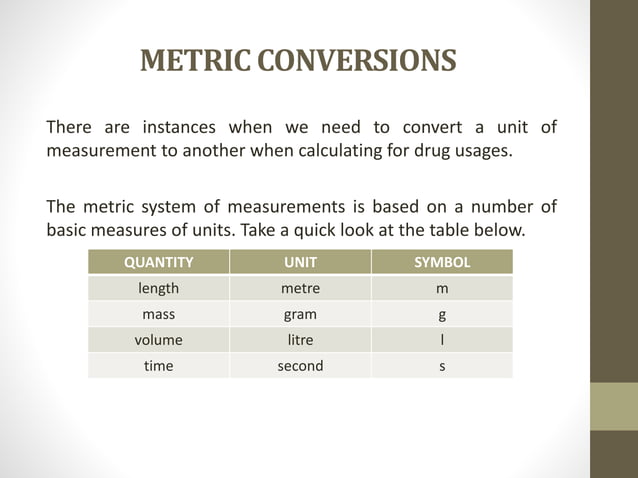 METRIC CONVERSIONS

There are instances when we need to convert a unit of measurement to another when calculating for drug usages.

The metric system of measurements is based on a number of basic measures of units. Take a quick look at the table below.

| QUANTITY | UNIT | SYMBOL |
|---|---|---|
| length | metre | m |
| mass | gram | g |
| volume | litre | l |
| time | second | s |